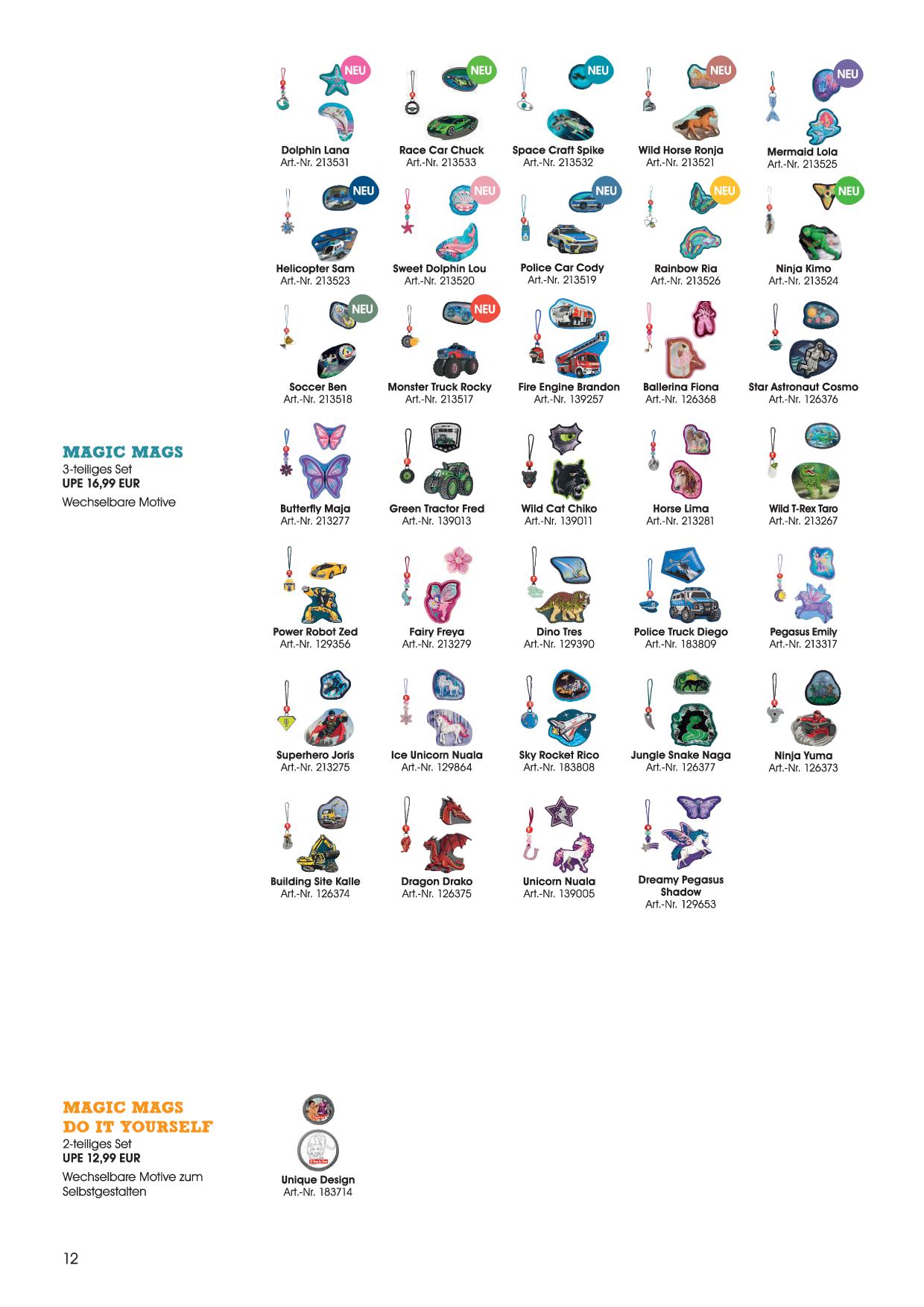 NEU
Dolphin Lana
Art.-Nr. 213531

NEU
Race Car Chuck
Art.-Nr. 213533

NEU
Space Craft Spike
Art.-Nr. 213532

NEU
Wild Horse Ronja
Art.-Nr. 213521

NEU
Mermaid Lola
Art.-Nr. 213525

NEU
Helicopter Sam
Art.-Nr. 213523

NEU
Sweet Dolphin Lou
Art.-Nr. 213520

NEU
Police Car Cody
Art.-Nr. 213519

NEU
Rainbow Ria
Art.-Nr. 213526

NEU
Ninja Kimo
Art.-Nr. 213524

NEU
Soccer Ben
Art.-Nr. 213518

NEU
Monster Truck Rocky
Art.-Nr. 213517

Fire Engine Brandon
Art.-Nr. 139257

Ballerina Fiona
Art.-Nr. 126368

Star Astronaut Cosmo
Art.-Nr. 126376

MAGIC MAGS
3-teiliges Set
UPE 16,99 EUR
Wechselbare Motive

Butterfly Maja
Art.-Nr. 213277

Green Tractor Fred
Art.-Nr. 139013

Wild Cat Chiko
Art.-Nr. 139011

Horse Lima
Art.-Nr. 213281

Wild T-Rex Taro
Art.-Nr. 213267

Power Robot Zed
Art.-Nr. 129356

Fairy Freya
Art.-Nr. 213279

Dino Tres
Art.-Nr. 129390

Police Truck Diego
Art.-Nr. 183809

Pegasus Emily
Art.-Nr. 213317

Superhero Joris
Art.-Nr. 213275

Ice Unicorn Nuala
Art.-Nr. 129864

Sky Rocket Rico
Art.-Nr. 183808

Jungle Snake Naga
Art.-Nr. 126377

Ninja Yuma
Art.-Nr. 126373

Building Site Kalle
Art.-Nr. 126374

Dragon Drako
Art.-Nr. 126375

Unicorn Nuala
Art.-Nr. 139005

Dreamy Pegasus Shadow
Art.-Nr. 129653

MAGIC MAGS
DO IT YOURSELF
2-teiliges Set
UPE 12,99 EUR
Wechselbare Motive zum Selbstgestalten

Unique Design
Art.-Nr. 183714

12